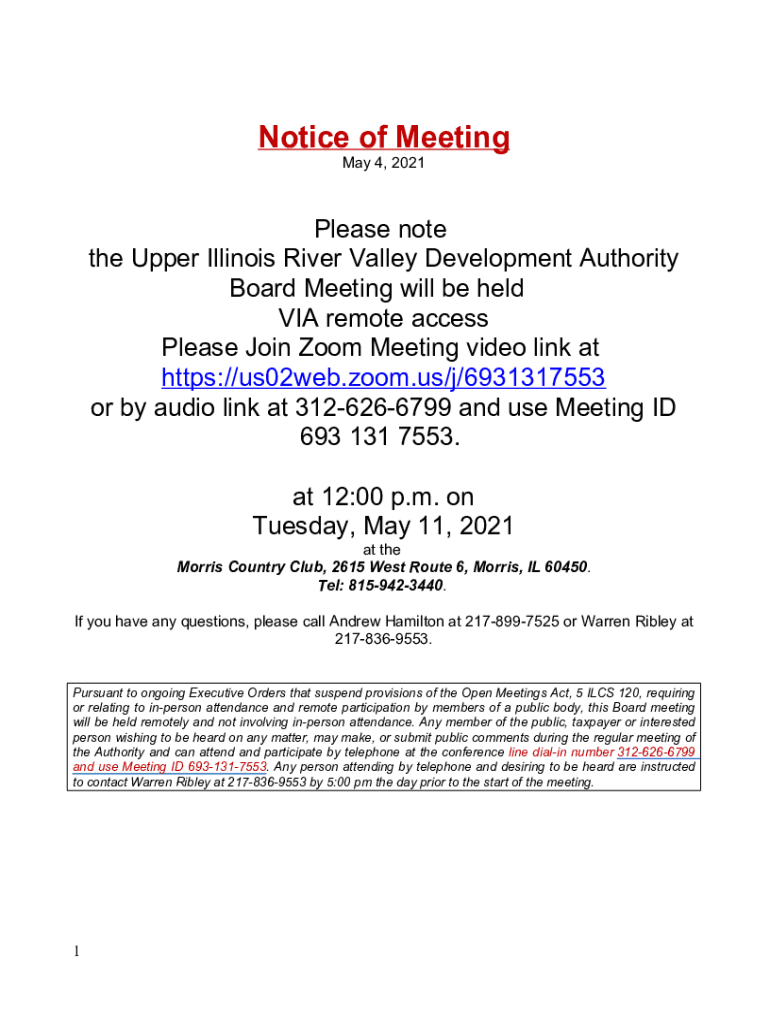 Notice of Meeting
May 4, 2021

Please note
the Upper Illinois River Valley Development Authority Board Meeting will be held
VIA remote access
Please Join Zoom Meeting video link at
https://us02web.zoom.us/j/6931317553
or by audio link at 312-626-6799 and use Meeting ID 693 131 7553.

at 12:00 p.m. on
Tuesday, May 11, 2021
at the
Morris Country Club, 2615 West Route 6, Morris, IL 60450.
Tel: 815-942-3440.

If you have any questions, please call Andrew Hamilton at 217-899-7525 or Warren Ribley at 217-836-9553.

Pursuant to ongoing Executive Orders that suspend provisions of the Open Meetings Act, 5 ILCS 120, requiring or relating to in-person attendance and remote participation by members of a public body, this Board meeting will be held remotely and not involving in-person attendance. Any member of the public, taxpayer or interested person wishing to be heard on any matter, may make, or submit public comments during the regular meeting of the Authority and can attend and participate by telephone at the conference line dial-in number 312-626-6799 and use Meeting ID 693-131-7553. Any person attending by telephone and desiring to be heard are instructed to contact Warren Ribley at 217-836-9553 by 5:00 pm the day prior to the start of the meeting.

1